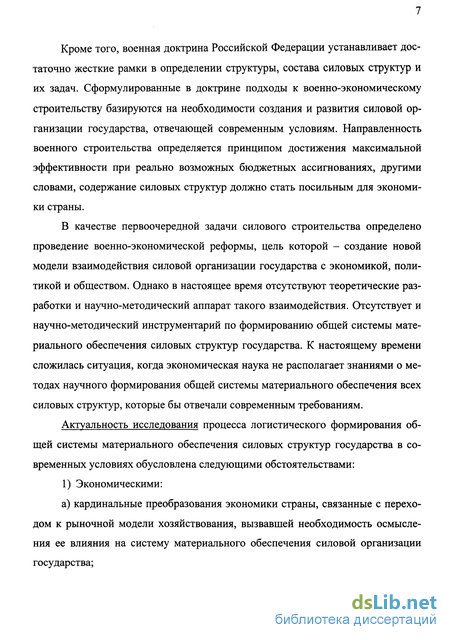 7

Кроме того, военная доктрина Российской Федерации устанавливает достаточно жесткие рамки в определении структуры, состава силовых структур и их задач. Сформулированные в доктрине подходы к военно-экономическому строительству базируются на необходимости создания и развития силовой организации государства, отвечающей современным условиям. Направленность военного строительства определяется принципом достижения максимальной эффективности при реально возможных бюджетных ассигнованиях, другими словами, содержание силовых структур должно стать посильным для экономики страны.

В качестве первоочередной задачи силового строительства определено проведение военно-экономической реформы, цель которой – создание новой модели взаимодействия силовой организации государства с экономикой, политикой и обществом. Однако в настоящее время отсутствуют теоретические разработки и научно-методический аппарат такого взаимодействия. Отсутствует и научно-методический инструментарий по формированию общей системы материального обеспечения силовых структур государства. К настоящему времени сложилась ситуация, когда экономическая наука не располагает знаниями о методах научного формирования общей системы материального обеспечения всех силовых структур, которые бы отвечали современным требованиям.

Актуальность исследования процесса логистического формирования общей системы материального обеспечения силовых структур государства в современных условиях обусловлена следующими обстоятельствами:

1) Экономическими:

а) кардинальные преобразования экономики страны, связанные с переходом к рыночной модели хозяйствования, вызвавшей необходимость осмысления ее влияния на систему материального обеспечения силовой организации государства;

dsLib.net
библиотека диссертаций